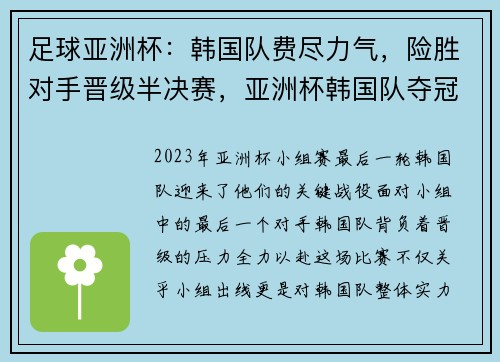 足球亚洲杯：韩国队费尽力气，险胜对手晋级半决赛，亚洲杯韩国队夺冠

2023年亚洲杯小组赛最后一轮韩国队迎来了他们的关键战役面对小组中的最后一个对手韩国队背负着晋级的压力全力以赴这场比赛不仅关乎小组出线更是对韩国队整体实力